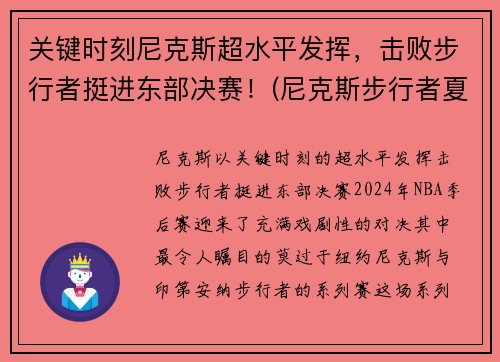 关键时刻尼克斯超水平发挥，击败步行者挺进东部决赛！(尼克斯步行者夏

尼克斯以关键时刻的超水平发挥击败步行者挺进东部决赛2024年NBA季后赛迎来了充满戏剧性的对决其中最令人瞩目的莫过于纽约尼克斯与印第安纳步行者的系列赛这场系列